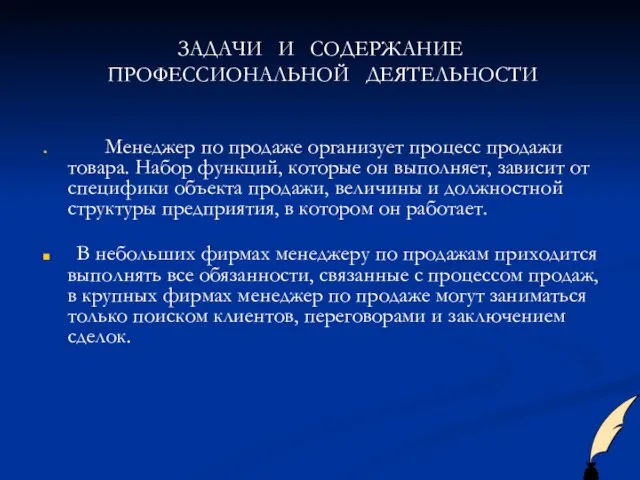 ЗАДАЧИ И СОДЕРЖАНИЕ ПРОФЕССИОНАЛЬНОЙ ДЕЯТЕЛЬНОСТИ

Менеджер по продаже организует процесс продажи товара. Набор функций, которые он выполняет, зависит от специфики объекта продажи, величины и должностной структуры предприятия, в котором он работает.

В небольших фирмах менеджеру по продажам приходится выполнять все обязанности, связанные с процессом продаж, в крупных фирмах менеджер по продаже могут заниматься только поиском клиентов, переговорами и заключением сделок.